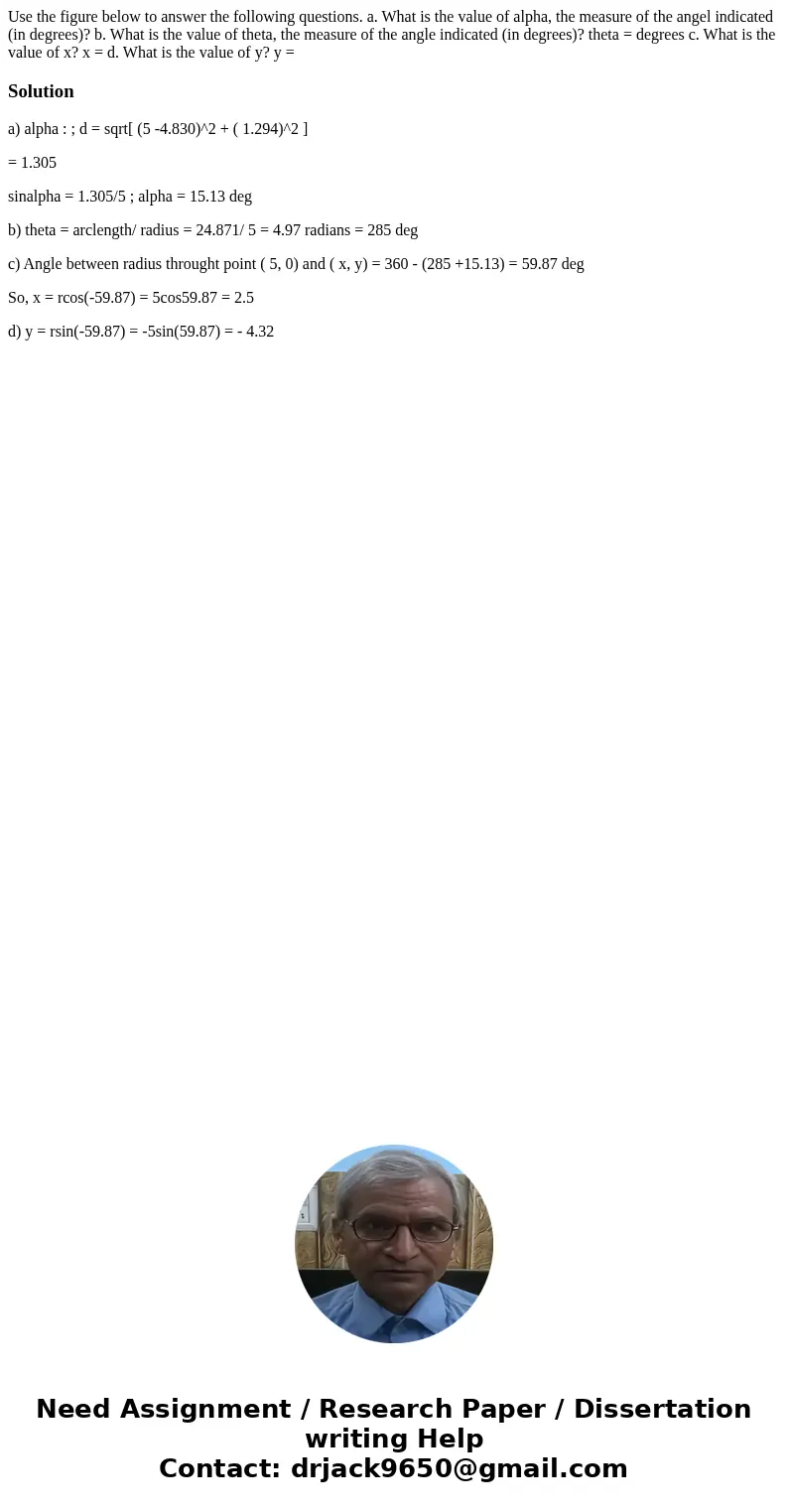 Use the figure below to answer the following questions. a. What is the value of alpha, the measure of the angel indicated (in degrees)? b. What is the value of theta, the measure of the angle indicated (in degrees)? theta = degrees c. What is the value of x? x = d. What is the value of y? y =

Solution

a) alpha : ; d = sqrt[ (5 -4.830)^2 + ( 1.294)^2 ]

= 1.305

sinalpha = 1.305/5 ; alpha = 15.13 deg

b) theta = arclength/ radius = 24.871/ 5 = 4.97 radians = 285 deg

c) Angle between radius throught point ( 5, 0) and ( x, y) = 360 - (285 +15.13) = 59.87 deg

So, x = rcos(-59.87) = 5cos59.87 = 2.5

d) y = rsin(-59.87) = -5sin(59.87) = - 4.32

Need Assignment / Research Paper / Dissertation writing Help
Contact: drjack9650@gmail.com